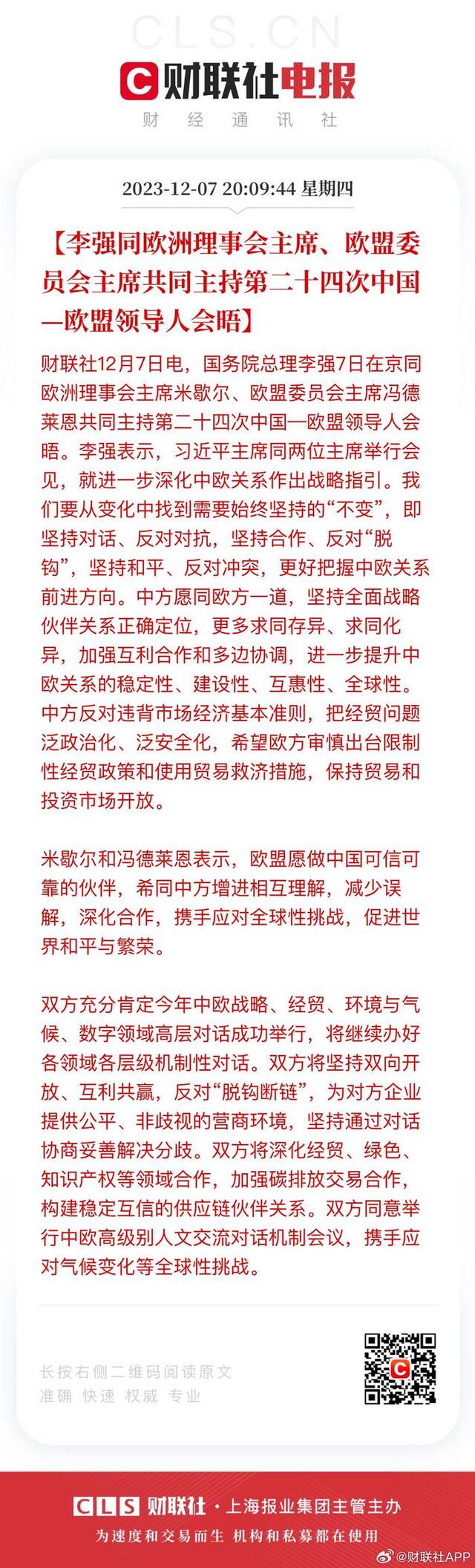 CLS.CN

财联社电报

财 经 通 讯 社

2023-12-07 20:09:44 星期四

【李强同欧洲理事会主席、欧盟委员会主席共同主持第二十四次中国—欧盟领导人会晤】

财联社12月7日电，国务院总理李强7日在京同欧洲理事会主席米歇尔、欧盟委员会主席冯德莱恩共同主持第二十四次中国—欧盟领导人会晤。李强表示，习近平主席同两位主席举行会见，就进一步深化中欧关系作出战略指引。我们要从变化中找到需要始终坚持的“不变”，即坚持对话、反对对抗，坚持合作、反对“脱钩”，坚持和平、反对冲突，更好把握中欧关系前进方向。中方愿同欧方一道，坚持全面战略伙伴关系正确定位，更多求同存异、求同化异，加强互利合作和多边协调，进一步提升中欧关系的稳定性、建设性、互惠性、全球性。中方反对违背市场经济基本准则，把经贸问题泛政治化、泛安全化，希望欧方审慎出台限制性经贸政策和使用贸易救济措施，保持贸易和投资市场开放。

米歇尔和冯德莱恩表示，欧盟愿做中国可信可靠的伙伴，希同中方增进相互理解，减少误解，深化合作，携手应对全球性挑战，促进世界和平与繁荣。

双方充分肯定今年中欧战略、经贸、环境与气候、数字领域高层对话成功举行，将继续办好各领域各层级机制性对话。双方将坚持双向开放、互利共赢，反对“脱钩断链”，为对方企业提供公平、非歧视的营商环境，坚持通过对话协商妥善解决分歧。双方将深化经贸、绿色、知识产权等领域合作，加强碳排放交易合作，构建稳定互信的供应链伙伴关系。双方同意举行中欧高级别人文交流对话机制会议，携手应对气候变化等全球性挑战。

长按右侧二维码阅读原文
准确 快速 权威 专业

CLS 财联社 · 上海报业集团主管主办
为速度和交易而生 机构和私募都在使用

@财联社APP